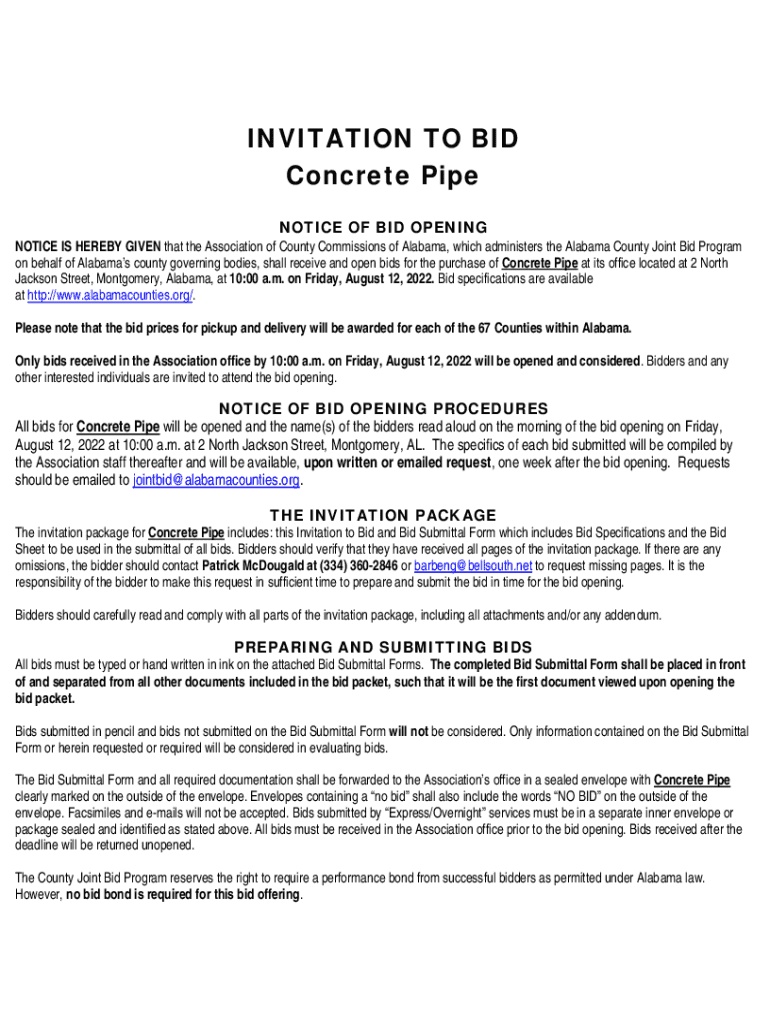 INVITATION TO BID
Concrete Pipe

NOTICE OF BID OPENING

NOTICE IS HEREBY GIVEN that the Association of County Commissions of Alabama, which administers the Alabama County Joint Bid Program on behalf of Alabama's county governing bodies, shall receive and open bids for the purchase of Concrete Pipe at its office located at 2 North Jackson Street, Montgomery, Alabama, at 10:00 a.m. on Friday, August 12, 2022. Bid specifications are available at http://www.alabamacounties.org/.

Please note that the bid prices for pickup and delivery will be awarded for each of the 67 Counties within Alabama.

Only bids received in the Association office by 10:00 a.m. on Friday, August 12, 2022 will be opened and considered. Bidders and any other interested individuals are invited to attend the bid opening.

NOTICE OF BID OPENING PROCEDURES

All bids for Concrete Pipe will be opened and the name(s) of the bidders read aloud on the morning of the bid opening on Friday, August 12, 2022 at 10:00 a.m. at 2 North Jackson Street, Montgomery, AL. The specifics of each bid submitted will be compiled by the Association staff thereafter and will be available, upon written or emailed request, one week after the bid opening. Requests should be emailed to jointbid@alabamacounties.org.

THE INVITATION PACKAGE

The invitation package for Concrete Pipe includes: this Invitation to Bid and Bid Submittal Form which includes Bid Specifications and the Bid Sheet to be used in the submittal of all bids. Bidders should verify that they have received all pages of the invitation package. If there are any omissions, the bidder should contact Patrick McDougald at (334) 360-2846 or barbeng@bellsouth.net to request missing pages. It is the responsibility of the bidder to make this request in sufficient time to prepare and submit the bid in time for the bid opening.

Bidders should carefully read and comply with all parts of the invitation package, including all attachments and/or any addendum.

PREPARING AND SUBMITTING BIDS

All bids must be typed or hand written in ink on the attached Bid Submittal Forms. The completed Bid Submittal Form shall be placed in front of and separated from all other documents included in the bid packet, such that it will be the first document viewed upon opening the bid packet.

Bids submitted in pencil and bids not submitted on the Bid Submittal Form will not be considered. Only information contained on the Bid Submittal Form or herein requested or required will be considered in evaluating bids.

The Bid Submittal Form and all required documentation shall be forwarded to the Association's office in a sealed envelope with Concrete Pipe clearly marked on the outside of the envelope. Envelopes containing a "no bid" shall also include the words "NO BID" on the outside of the envelope. Facsimiles and e-mails will not be accepted. Bids submitted by "Express/Overnight" services must be in a separate inner envelope or package sealed and identified as stated above. All bids must be received in the Association office prior to the bid opening. Bids received after the deadline will be returned unopened.

The County Joint Bid Program reserves the right to require a performance bond from successful bidders as permitted under Alabama law. However, no bid bond is required for this bid offering.